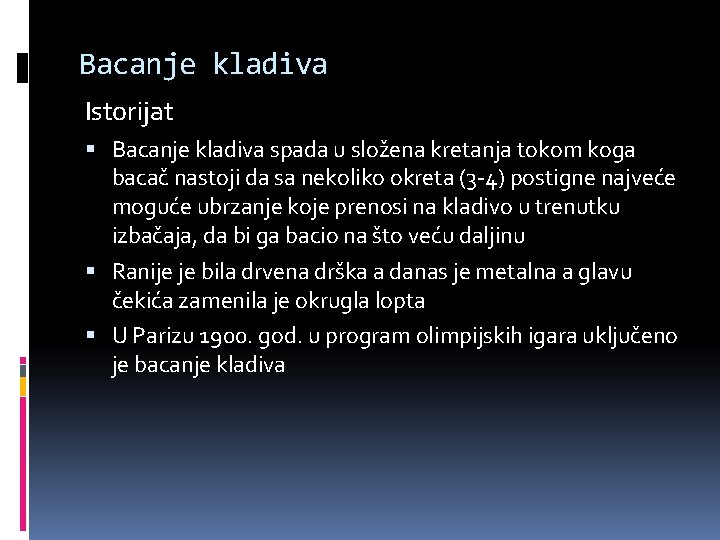 Bacanje kladiva

Istorijat

▪ Bacanje kladiva spada u složena kretanja tokom koga bacač nastoji da sa nekoliko okreta (3-4) postigne najveće moguće ubrzanje koje prenosi na kladivo u trenutku izbačaja, da bi ga bacio na što veću daljinu

▪ Ranije je bila drvena drška a danas je metalna a glavu čekića zamenila je okrugla lopta

▪ U Parizu 1900. god. u program olimpijskih igara uključeno je bacanje kladiva